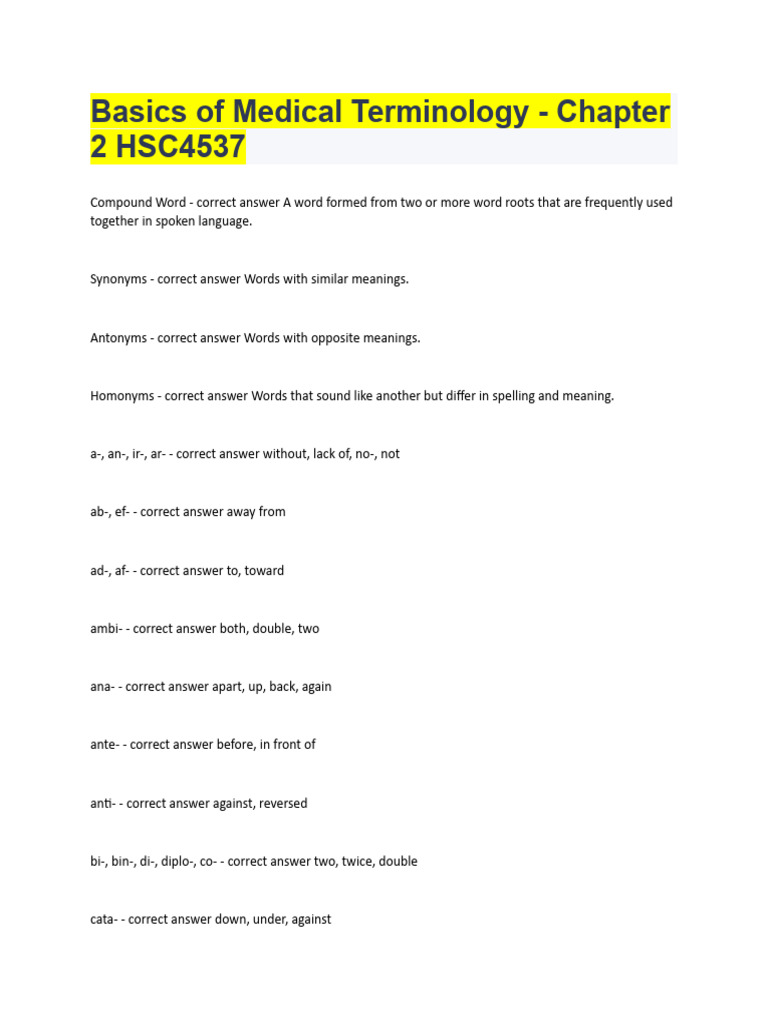 Basics of Medical Terminology - Chapter 2 HSC4537

Compound Word - correct answer A word formed from two or more word roots that are frequently used together in spoken language.

Synonyms - correct answer Words with similar meanings.

Antonyms - correct answer Words with opposite meanings.

Homonyms - correct answer Words that sound like another but differ in spelling and meaning.

a-, an-, ir-, ar- - correct answer without, lack of, no-, not

ab-, ef- - correct answer away from

ad-, af- - correct answer to, toward

ambi- - correct answer both, double, two

ana- - correct answer apart, up, back, again

ante- - correct answer before, in front of

anti- - correct answer against, reversed

bi-, bin-, di-, diplo-, co- - correct answer two, twice, double

cata- - correct answer down, under, against